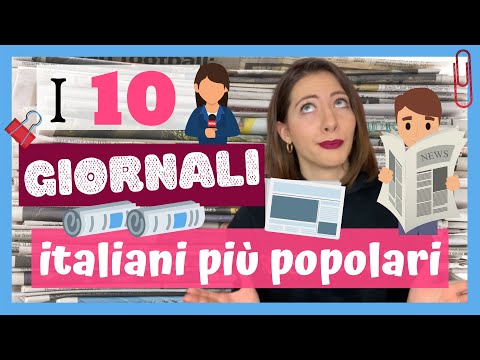 I 10
GIORNALI
NEWS
italiani più popolari